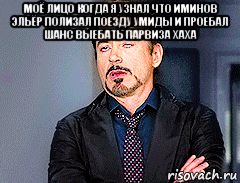 МОЁ ЛИЦО КОГДА Я УЗНАЛ ЧТО ИМИНОВ ЭЛЬЁР ПОЛИЗАЛ ПОЕЗДУ УМИДЫ И ПРОЕБАЛ ШАНС ВЫЕБАТЬ ПАРВИЗА ХАХА

risovach.ru